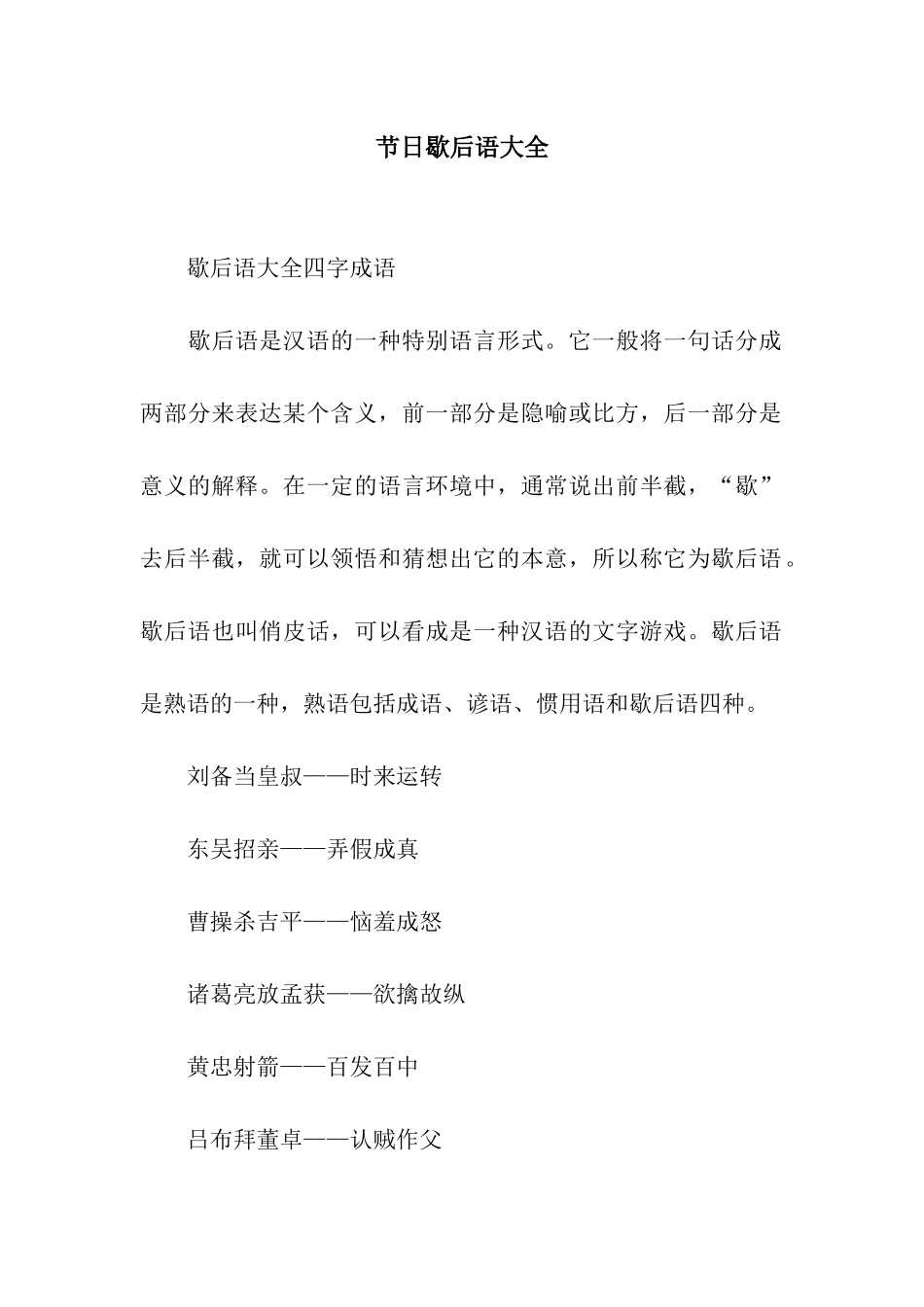 节日歇后语大全

歇后语大全四字成语

歇后语是汉语的一种特别语言形式。它一般将一句话分成两部分来表达某个含义，前一部分是隐喻或比方，后一部分是意义的解释。在一定的语言环境中，通常说出前半截，“歇”去后半截，就可以领悟和猜想出它的本意，所以称它为歇后语。歇后语也叫俏皮话，可以看成是一种汉语的文字游戏。歇后语是熟语的一种，熟语包括成语、谚语、惯用语和歇后语四种。

刘备当皇叔——时来运转

东吴招亲——弄假成真

曹操杀吉平——恼羞成怒

诸葛亮放孟获——欲擒故纵

黄忠射箭——百发百中

吕布拜董卓——认贼作父